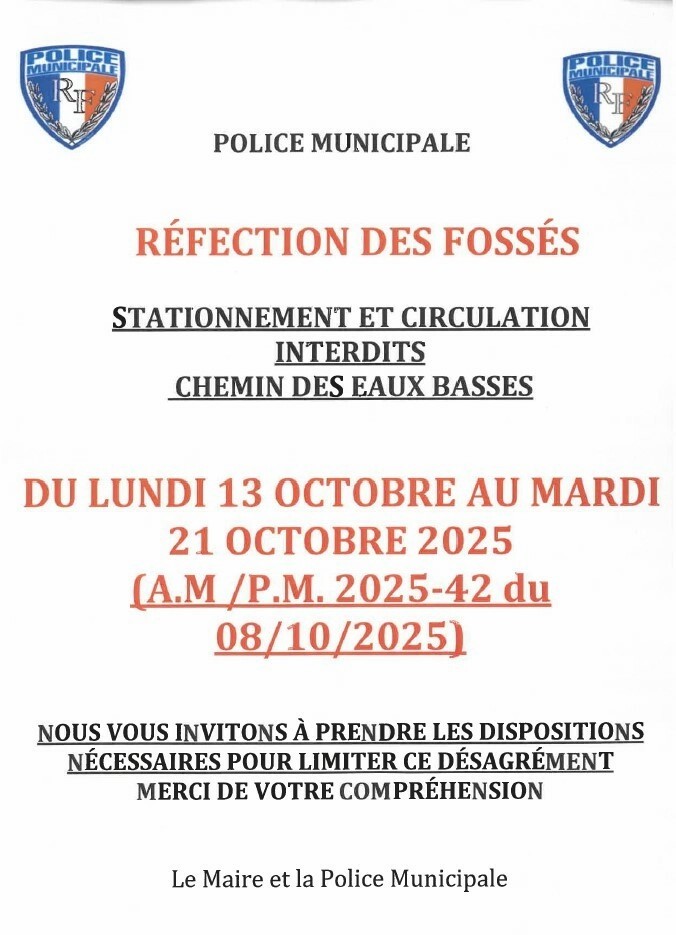 POLICE MUNICIPALE RF

POLICE MUNICIPALE RF

POLICE MUNICIPALE

RÉFECTION DES FOSSÉS

STATIONNEMENT ET CIRCULATION INTERDITS CHEMIN DES EAUX BASSES

DU LUNDI 13 OCTOBRE AU MARDI 21 OCTOBRE 2025 (A.M /P.M. 2025-42 du 08/10/2025)

NOUS VOUS INVITONS À PRENDRE LES DISPOSITIONS NÉCESSAIRES POUR LIMITER CE DÉSAGRÉMENT
MERCI DE VOTRE COMPRÉHENSION

Le Maire et la Police Municipale